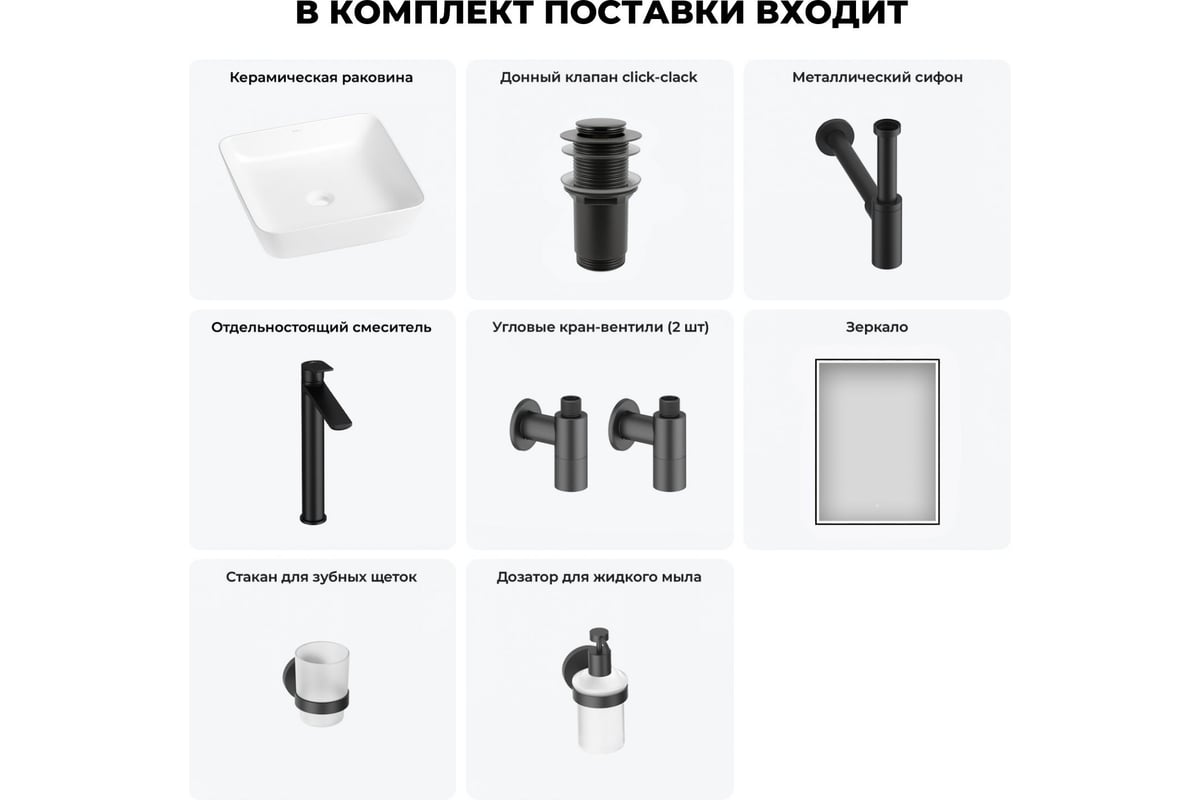 В КОМПЛЕКТ ПОСТАВКИ ВХОДИТ

Керамическая раковина

Донный клапан click-clack

Металлический сифон

Отдельностоящий смеситель

Угловые кран-вентили (2 шт)

Зеркало

Стакан для зубных щеток

Дозатор для жидкого мыла